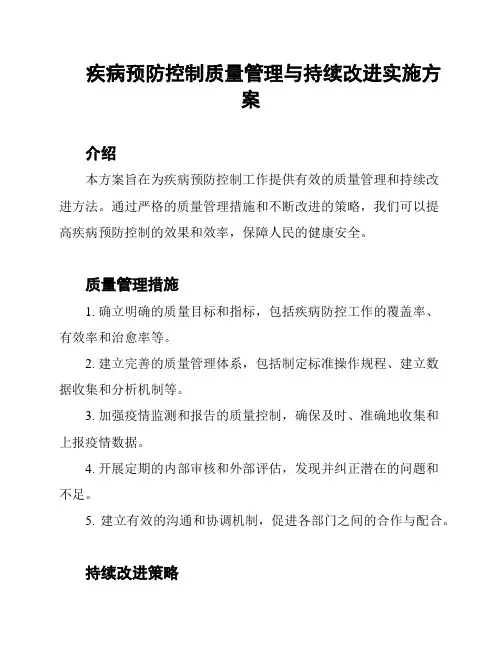 疾病预防控制质量管理与持续改进实施方案

介绍

本方案旨在为疾病预防控制工作提供有效的质量管理和持续改进方法。通过严格的质量管理措施和不断改进的策略，我们可以提高疾病预防控制的效果和效率，保障人民的健康安全。

质量管理措施

1. 确立明确的质量目标和指标，包括疾病防控工作的覆盖率、有效率和治愈率等。

2. 建立完善的质量管理体系，包括制定标准操作规程、建立数据收集和分析机制等。

3. 加强疫情监测和报告的质量控制，确保及时、准确地收集和上报疫情数据。

4. 开展定期的内部审核和外部评估，发现并纠正潜在的问题和不足。

5. 建立有效的沟通和协调机制，促进各部门之间的合作与配合。

持续改进策略